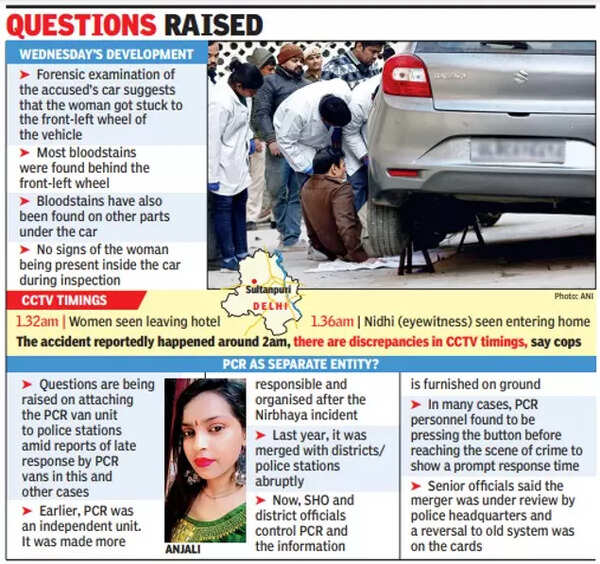 QUESTIONS RAISED

WEDNESDAY'S DEVELOPMENT

➤ Forensic examination of the accused's car suggests that the woman got stuck to the front-left wheel of the vehicle

➤ Most bloodstains were found behind the front-left wheel

➤ Bloodstains have also been found on other parts under the car

➤ No signs of the woman being present inside the car during inspection

Sultanpuri
DELHI

Photo: ANI

CCTV TIMINGS

1.32am | Women seen leaving hotel

1.36am | Nidhi (eyewitness) seen entering home

The accident reportedly happened around 2am, there are discrepancies in CCTV timings, say cops

PCR AS SEPARATE ENTITY?

➤ Questions are being raised on attaching the PCR van unit to police stations amid reports of late response by PCR vans in this and other cases

➤ Earlier, PCR was an independent unit. It was made more

ANJALI

responsible and organised after the Nirbhaya incident

➤ Last year, it was merged with districts/ police stations abruptly

➤ Now, SHO and district officials control PCR and the information

is furnished on ground

➤ In many cases, PCR personnel found to be pressing the button before reaching the scene of crime to show a prompt response time

➤ Senior officials said the merger was under review by police headquarters and a reversal to old system was on the cards